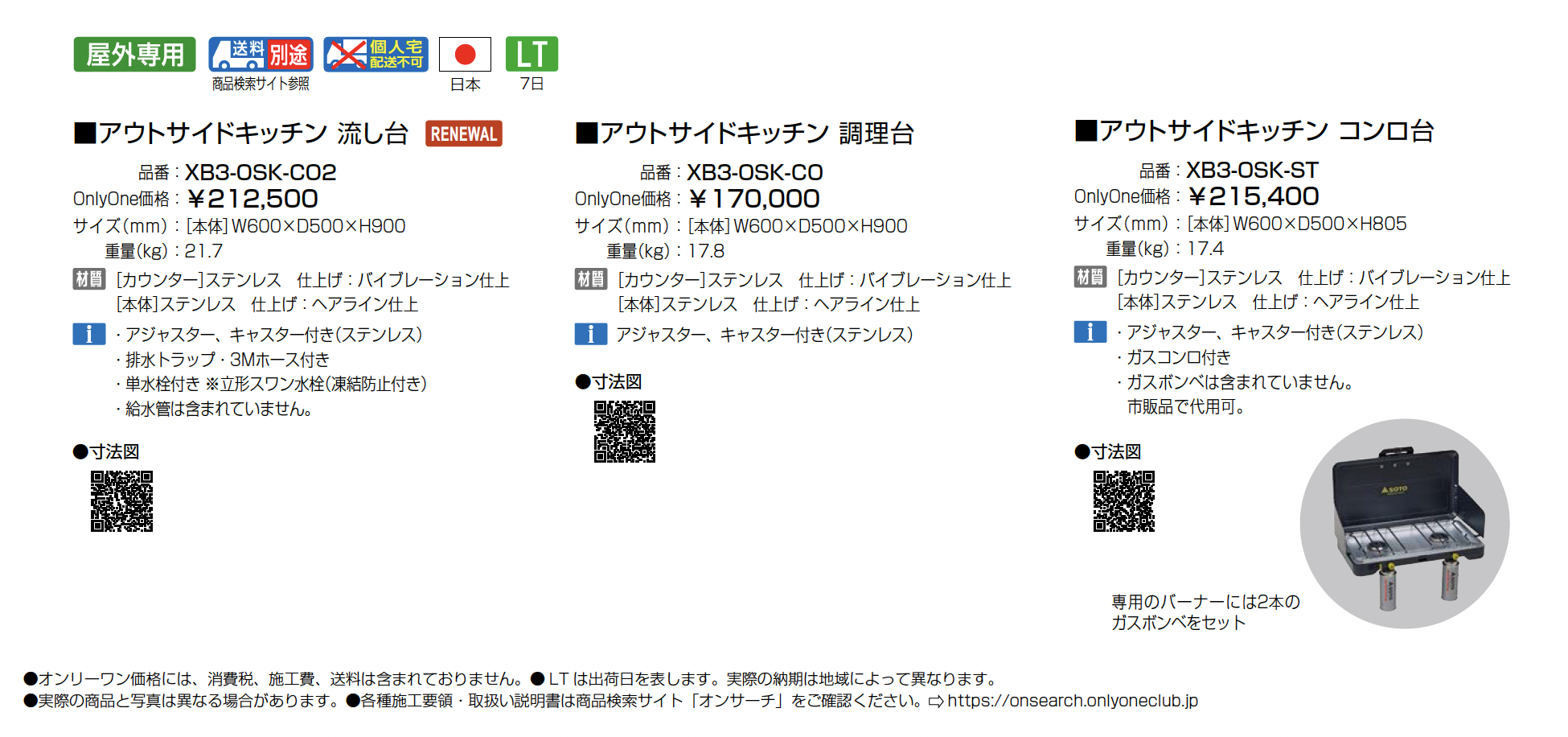 屋外専用 送料別途 商品検索サイト参照 個人宅配送不可 日本 LT 7日

■アウトサイドキッチン 流し台 RENEWAL

品番：XB3-OSK-CO2
OnlyOne価格：￥212,500
サイズ(mm)：[本体]W600×D500×H900
重量(kg)：21.7

材質 [カウンター]ステンレス 仕上げ：バイブレーション仕上
[本体]ステンレス 仕上げ：ヘアライン仕上

i ・アジャスター、キャスター付き(ステンレス)
・排水トラップ・3Mホース付き
・単水栓付き ※立形スワン水栓(凍結防止付き)
・給水管は含まれていません。

●寸法図

■アウトサイドキッチン 調理台

品番：XB3-OSK-CO
OnlyOne価格：￥170,000
サイズ(mm)：[本体]W600×D500×H900
重量(kg)：17.8

材質 [カウンター]ステンレス 仕上げ：バイブレーション仕上
[本体]ステンレス 仕上げ：ヘアライン仕上

i アジャスター、キャスター付き(ステンレス)

●寸法図

■アウトサイドキッチン コンロ台

品番：XB3-OSK-ST
OnlyOne価格：￥215,400
サイズ(mm)：[本体]W600×D500×H805
重量(kg)：17.4

材質 [カウンター]ステンレス 仕上げ：バイブレーション仕上
[本体]ステンレス 仕上げ：ヘアライン仕上

i ・アジャスター、キャスター付き(ステンレス)
・ガスコンロ付き
・ガスボンベは含まれていません。
市販品で代用可。

●寸法図

専用のバーナーには2本の
ガスボンベをセット

●オンリーワン価格には、消費税、施工費、送料は含まれておりません。●LTは出荷日を表します。実際の納期は地域によって異なります。
●実際の商品と写真は異なる場合があります。●各種施工要領・取扱い説明書は商品検索サイト「オンサーチ」をご確認ください。⇨https://onsearch.onlyoneclub.jp